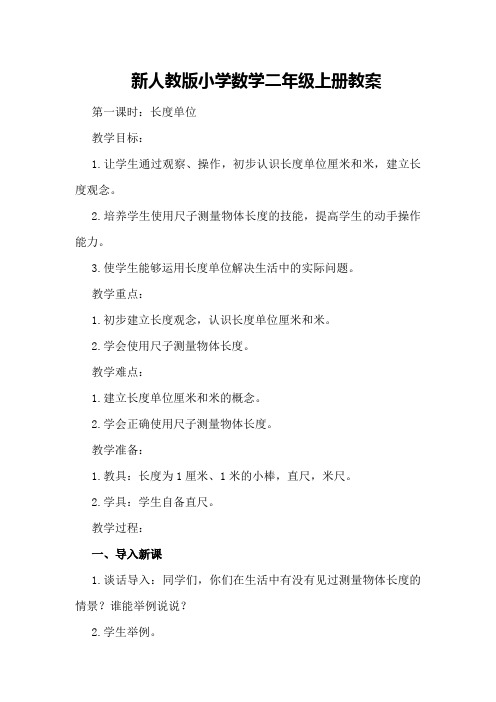 新人教版小学数学二年级上册教案

第一课时：长度单位

教学目标：

1.让学生通过观察、操作，初步认识长度单位厘米和米，建立长度观念。

2.培养学生使用尺子测量物体长度的技能，提高学生的动手操作能力。

3.使学生能够运用长度单位解决生活中的实际问题。

教学重点：

1.初步建立长度观念，认识长度单位厘米和米。

2.学会使用尺子测量物体长度。

教学难点：

1.建立长度单位厘米和米的概念。

2.学会正确使用尺子测量物体长度。

教学准备：

1.教具：长度为1厘米、1米的小棒，直尺，米尺。

2.学具：学生自备直尺。

教学过程：

一、导入新课

1.谈话导入：同学们，你们在生活中有没有见过测量物体长度的情景？谁能举例说说？

2.学生举例。